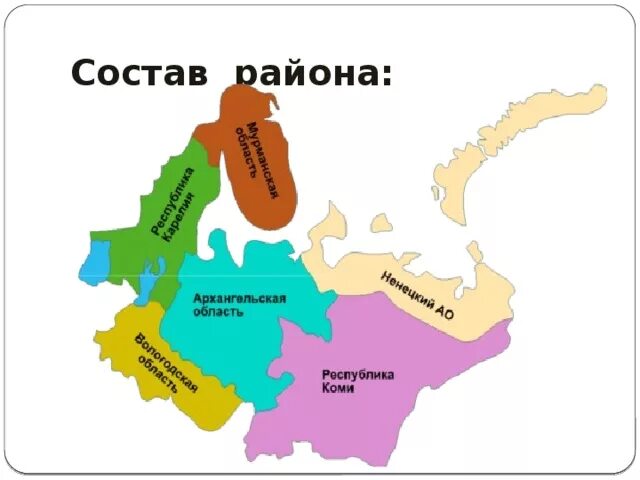 Состав района:

Мурманская область

Республика Карелия

Архангельская область

Ненецкий АО

Вологодская область

Республика Коми